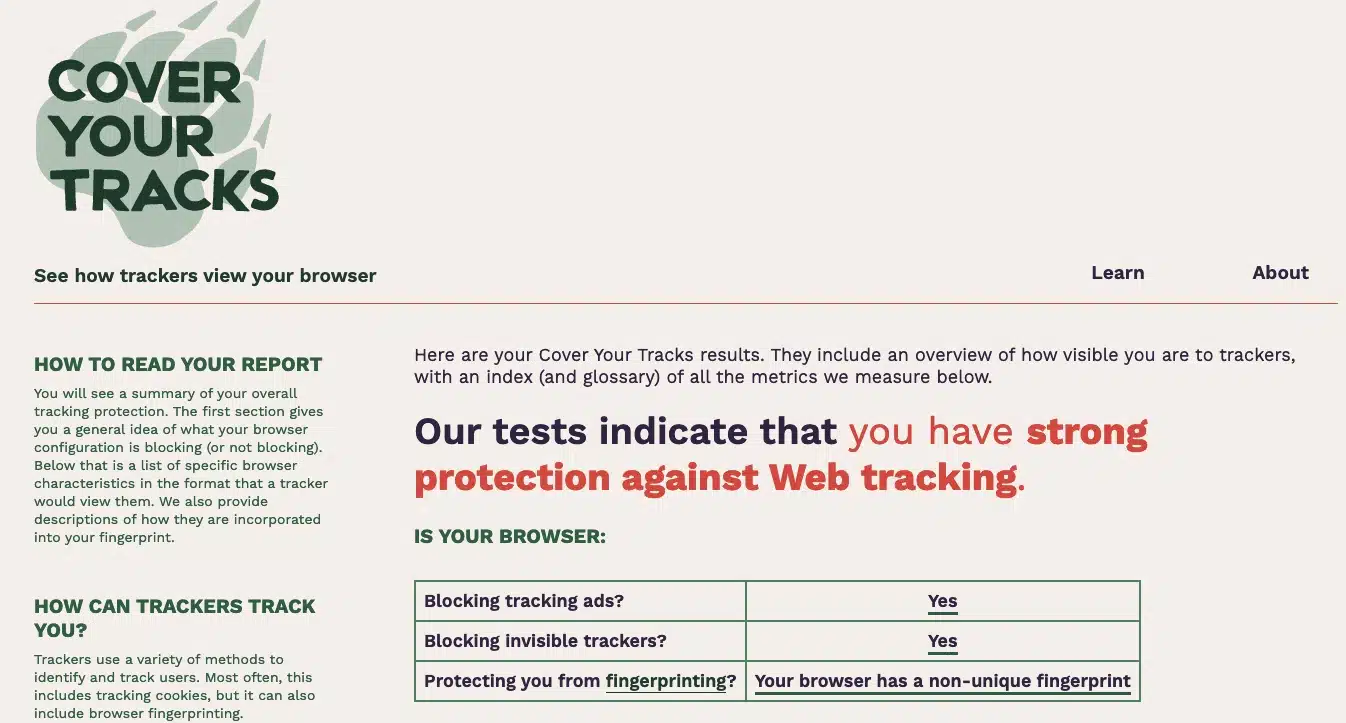 COVER YOUR TRACKS

See how trackers view your browser

Learn

About

HOW TO READ YOUR REPORT

You will see a summary of your overall tracking protection. The first section gives you a general idea of what your browser configuration is blocking (or not blocking). Below that is a list of specific browser characteristics in the format that a tracker would view them. We also provide descriptions of how they are incorporated into your fingerprint.

HOW CAN TRACKERS TRACK YOU?

Trackers use a variety of methods to identify and track users. Most often, this includes tracking cookies, but it can also include browser fingerprinting.

Here are your Cover Your Tracks results. They include an overview of how visible you are to trackers, with an index (and glossary) of all the metrics we measure below.

Our tests indicate that you have strong protection against Web tracking.

IS YOUR BROWSER:

| Blocking tracking ads? | Yes |
|---|---|
| Blocking invisible trackers? | Yes |
| Protecting you from fingerprinting? | Your browser has a non-unique fingerprint |